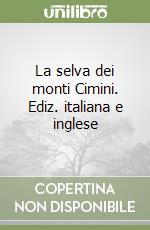 unilibro

La selva dei monti Cimini. Ediz. italiana e inglese

COPERTINA NON DISPONIBILE